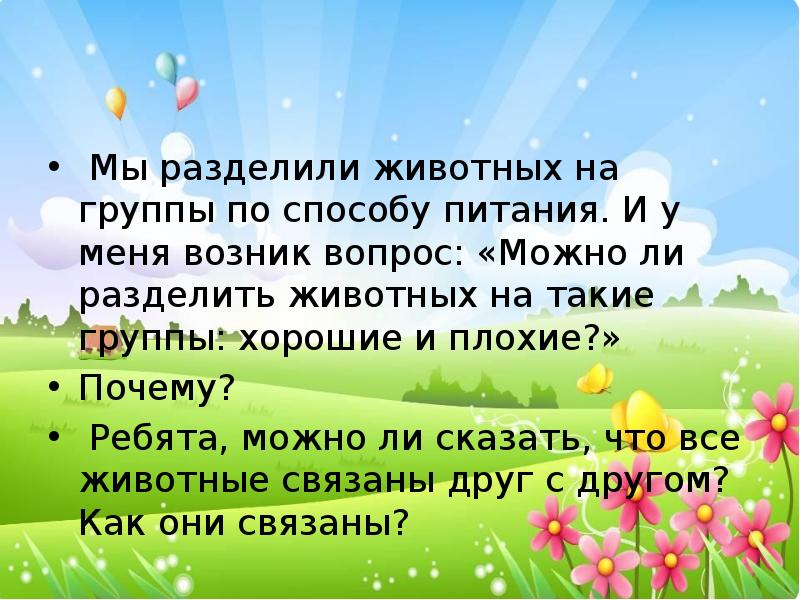 • Мы разделили животных на группы по способу питания. И у меня возник вопрос: «Можно ли разделить животных на такие группы: хорошие и плохие?»

• Почему?

• Ребята, можно ли сказать, что все животные связаны друг с другом? Как они связаны?